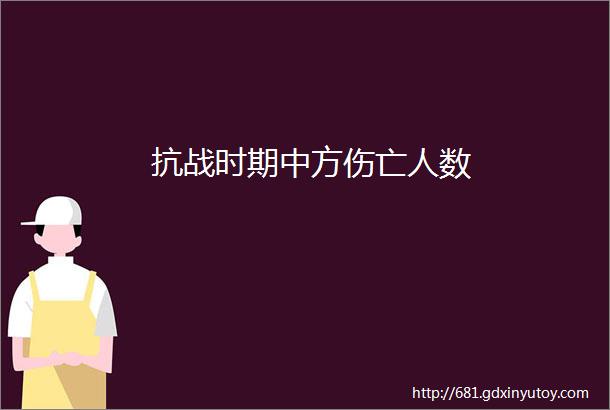 抗战时期中方伤亡人数

http://681.gdxinyutoy.com